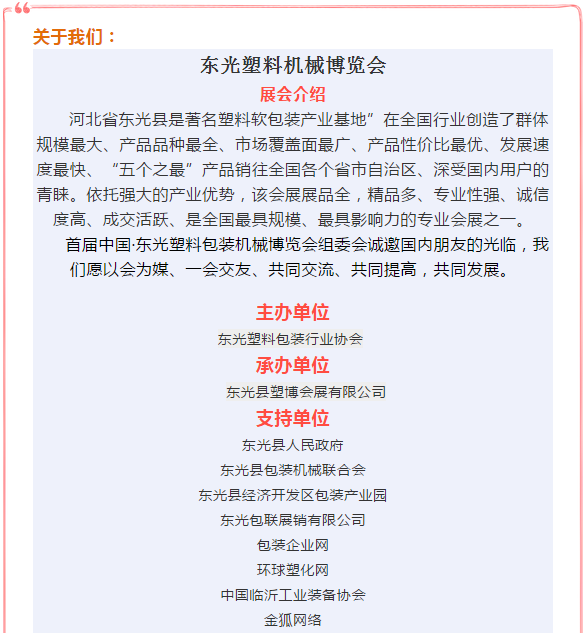 关于我们：

东光塑料机械博览会

展会介绍

河北省东光县是著名塑料软包装产业基地”在全国行业创造了群体规模最大、产品品种最全、市场覆盖面最广、产品性价比最优、发展速度最快、“五个之最”产品销往全国各个省市自治区、深受国内用户的青睐。依托强大的产业优势，该会展展品全，精品多、专业性强、诚信度高、成交活跃、是全国最具规模、最具影响力的专业会展之一。

首届中国·东光塑料包装机械博览会组委会诚邀国内朋友的光临，我们愿以会为媒、一会交友、共同交流、共同提高，共同发展。

主办单位

东光塑料包装行业协会

承办单位

东光县塑博会展有限公司

支持单位

东光县人民政府

东光县包装机械联合会

东光县经济开发区包装产业园

东光包联展销有限公司

包装企业网

环球塑化网

中国临沂工业装备协会

金狐网络